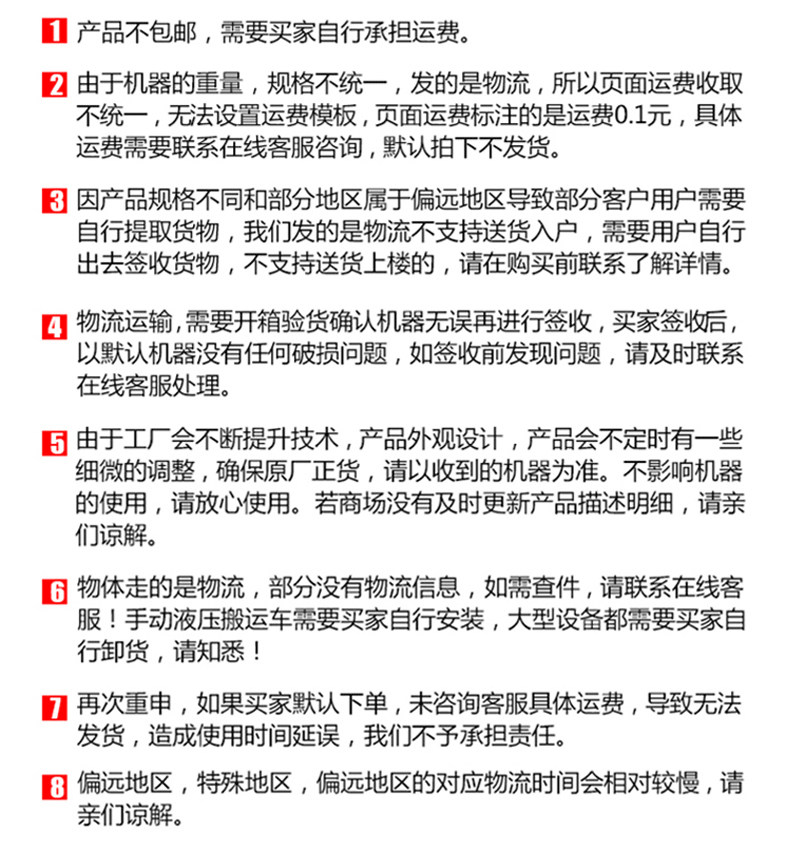 1 产品不包邮，需要买家自行承担运费。

2 由于机器的重量，规格不统一，发的是物流，所以页面运费收取不统一，无法设置运费模板，页面运费标注的是运费0.1元，具体运费需要联系在线客服咨询，默认拍下不发货。

3 因产品规格不同和部分地区属于偏远地区导致部分客户用户需要自行提取货物，我们发的是物流不支持送货入户，需要用户自行出去签收货物，不支持送货上楼的，请在购买前联系了解详情。

4 物流运输，需要开箱验货确认机器无误再进行签收，买家签收后，以默认机器没有任何破损问题，如签收前发现问题，请及时联系在线客服处理。

5 由于工厂会不断提升技术，产品外观设计，产品会不定时有一些细微的调整，确保原厂正货，请以收到的机器为准。不影响机器的使用，请放心使用。若商场没有及时更新产品描述明细，请亲们谅解。

6 物体走的是物流，部分没有物流信息，如需查件，请联系在线客服！手动液压搬运车需要买家自行安装，大型设备都需要买家自行卸货，请知悉！

7 再次重申，如果买家默认下单，未咨询客服具体运费，导致无法发货，造成使用时间延误，我们不予承担责任。

8 偏远地区，特殊地区，偏远地区的对应物流时间会相对较慢，请亲们谅解。